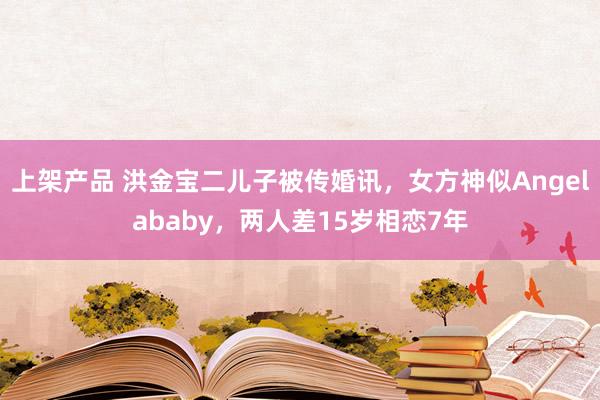 上架产品 洪金宝二儿子被传婚讯，女方神似Angelababy，两人差15岁相恋7年